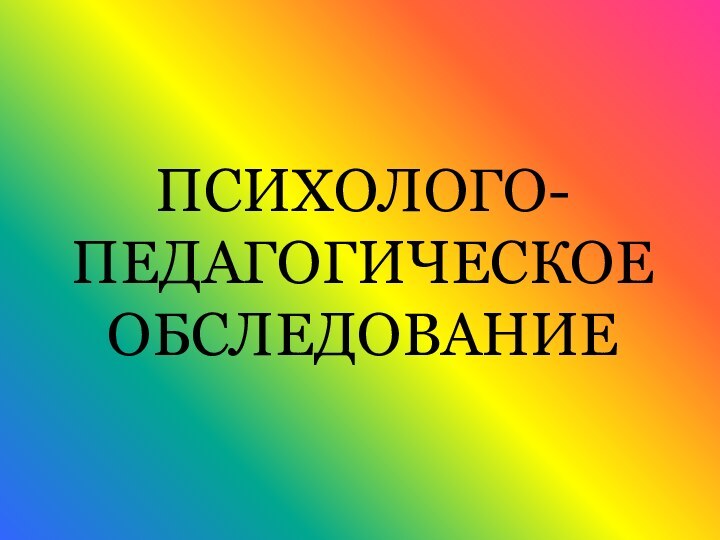 ПСИХОЛОГО-ПЕДАГОГИЧЕСКОЕ ОБСЛЕДОВАНИЕ